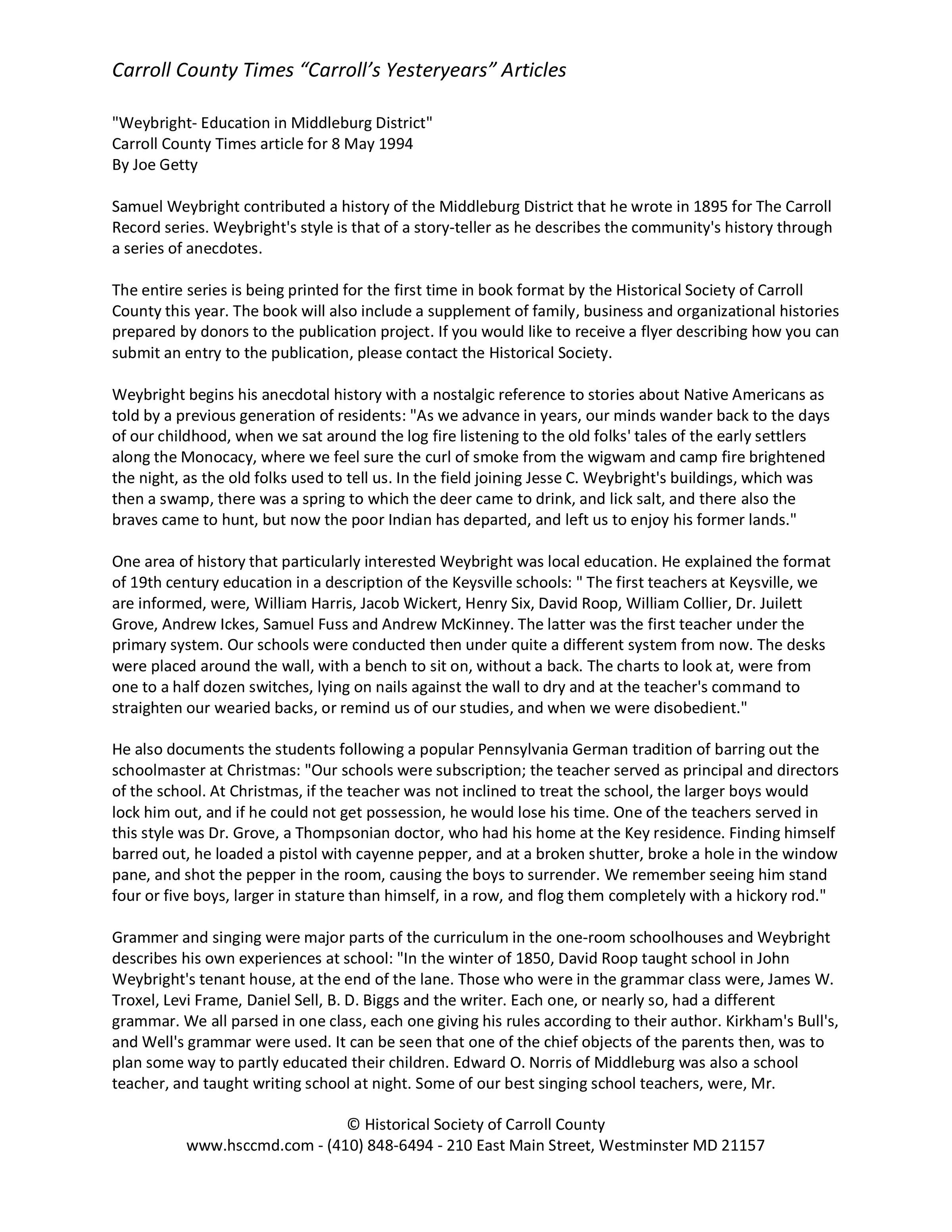 Carroll County Times “Carroll’s Yesteryears” Articles

"Weybright- Education in Middleburg District"
Carroll County Times article for 8 May 1994
By Joe Getty

Samuel Weybright contributed a history of the Middleburg District that he wrote in 1895 for The Carroll Record series. Weybright's style is that of a story-teller as he describes the community's history through a series of anecdotes.

The entire series is being printed for the first time in book format by the Historical Society of Carroll County this year. The book will also include a supplement of family, business and organizational histories prepared by donors to the publication project. If you would like to receive a flyer describing how you can submit an entry to the publication, please contact the Historical Society.

Weybright begins his anecdotal history with a nostalgic reference to stories about Native Americans as told by a previous generation of residents: "As we advance in years, our minds wander back to the days of our childhood, when we sat around the log fire listening to the old folks' tales of the early settlers along the Monocacy, where we feel sure the curl of smoke from the wigwam and camp fire brightened the night, as the old folks used to tell us. In the field joining Jesse C. Weybright's buildings, which was then a swamp, there was a spring to which the deer came to drink, and lick salt, and there also the braves came to hunt, but now the poor Indian has departed, and left us to enjoy his former lands."

One area of history that particularly interested Weybright was local education. He explained the format of 19th century education in a description of the Keysville schools: " The first teachers at Keysville, we are informed, were, William Harris, Jacob Wickert, Henry Six, David Roop, William Collier, Dr. Juilett Grove, Andrew Ickes, Samuel Fuss and Andrew McKinney. The latter was the first teacher under the primary system. Our schools were conducted then under quite a different system from now. The desks were placed around the wall, with a bench to sit on, without a back. The charts to look at, were from one to a half dozen switches, lying on nails against the wall to dry and at the teacher's command to straighten our wearied backs, or remind us of our studies, and when we were disobedient."

He also documents the students following a popular Pennsylvania German tradition of barring out the schoolmaster at Christmas: "Our schools were subscription; the teacher served as principal and directors of the school. At Christmas, if the teacher was not inclined to treat the school, the larger boys would lock him out, and if he could not get possession, he would lose his time. One of the teachers served in this style was Dr. Grove, a Thompsonian doctor, who had his home at the Key residence. Finding himself barred out, he loaded a pistol with cayenne pepper, and at a broken shutter, broke a hole in the window pane, and shot the pepper in the room, causing the boys to surrender. We remember seeing him stand four or five boys, larger in stature than himself, in a row, and flog them completely with a hickory rod."

Grammer and singing were major parts of the curriculum in the one-room schoolhouses and Weybright describes his own experiences at school: "In the winter of 1850, David Roop taught school in John Weybright's tenant house, at the end of the lane. Those who were in the grammar class were, James W. Troxel, Levi Frame, Daniel Sell, B. D. Biggs and the writer. Each one, or nearly so, had a different grammar. We all parsed in one class, each one giving his rules according to their author. Kirkham's Bull's, and Well's grammar were used. It can be seen that one of the chief objects of the parents then, was to plan some way to partly educated their children. Edward O. Norris of Middleburg was also a school teacher, and taught writing school at night. Some of our best singing school teachers, were, Mr.

© Historical Society of Carroll County
www.hsccmd.com - (410) 848-6494 - 210 East Main Street, Westminster MD 21157